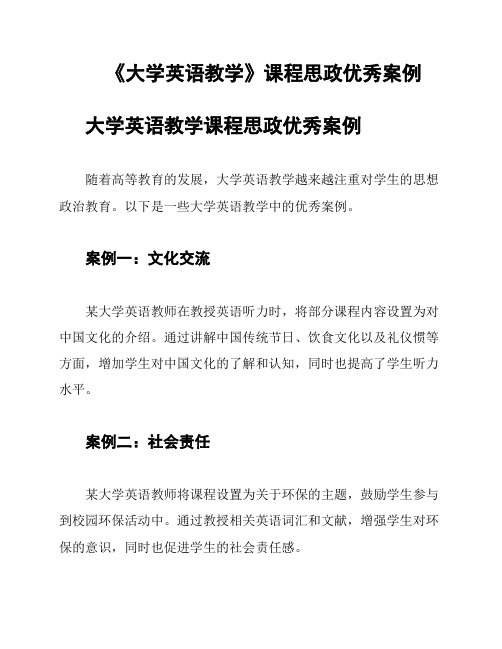 《大学英语教学》课程思政优秀案例

大学英语教学课程思政优秀案例

随着高等教育的发展，大学英语教学越来越注重对学生的思想政治教育。以下是一些大学英语教学中的优秀案例。

案例一：文化交流

某大学英语教师在教授英语听力时，将部分课程内容设置为对中国文化的介绍。通过讲解中国传统节日、饮食文化以及礼仪惯等方面，增加学生对中国文化的了解和认知，同时也提高了学生听力水平。

案例二：社会责任

某大学英语教师将课程设置为关于环保的主题，鼓励学生参与到校园环保活动中。通过教授相关英语词汇和文献，增强学生对环保的意识，同时也促进学生的社会责任感。